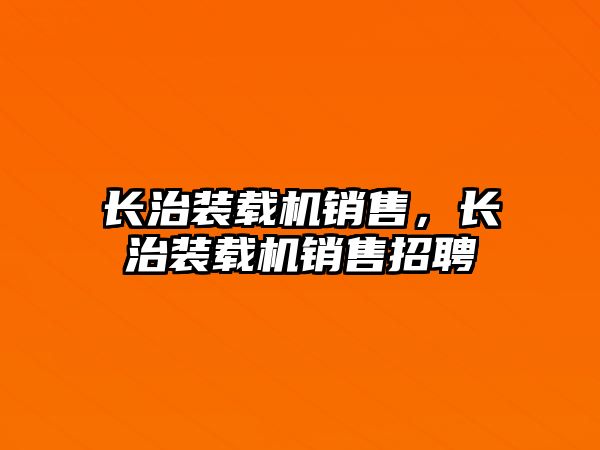 长治装载机销售，长治装载机销售招聘